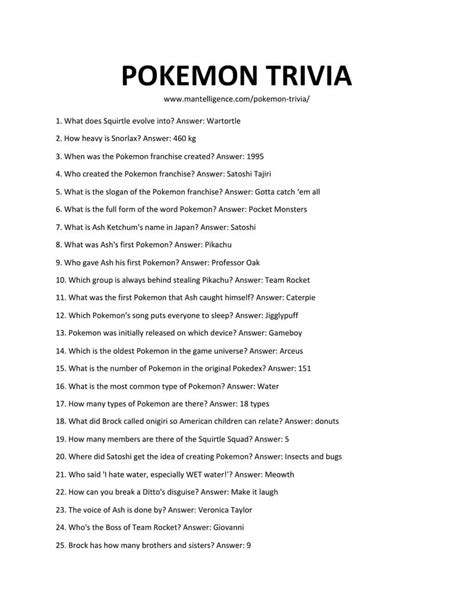 POKEMON TRIVIA

www.mantelligence.com/pokemon-trivia/

1. What does Squirtle evolve into? Answer: Wartortle

2. How heavy is Snorlax? Answer: 460 kg

3. When was the Pokemon franchise created? Answer: 1995

4. Who created the Pokemon franchise? Answer: Satoshi Tajiri

5. What is the slogan of the Pokemon franchise? Answer: Gotta catch 'em all

6. What is the full form of the word Pokemon? Answer: Pocket Monsters

7. What is Ash Ketchum's name in Japan? Answer: Satoshi

8. What was Ash's first Pokemon? Answer: Pikachu

9. Who gave Ash his first Pokemon? Answer: Professor Oak

10. Which group is always behind stealing Pikachu? Answer: Team Rocket

11. What was the first Pokemon that Ash caught himself? Answer: Caterpie

12. Which Pokemon's song puts everyone to sleep? Answer: Jigglypuff

13. Pokemon was initially released on which device? Answer: Gameboy

14. Which is the oldest Pokemon in the game universe? Answer: Arceus

15. What is the number of Pokemon in the original Pokedex? Answer: 151

16. What is the most common type of Pokemon? Answer: Water

17. How many types of Pokemon are there? Answer: 18 types

18. What did Brock called onigiri so American children can relate? Answer: donuts

19. How many members are there of the Squirtle Squad? Answer: 5

20. Where did Satoshi get the idea of creating Pokemon? Answer: Insects and bugs

21. Who said 'I hate water, especially WET water!'? Answer: Meowth

22. How can you break a Ditto's disguise? Answer: Make it laugh

23. The voice of Ash is done by? Answer: Veronica Taylor

24. Who's the Boss of Team Rocket? Answer: Giovanni

25. Brock has how many brothers and sisters? Answer: 9